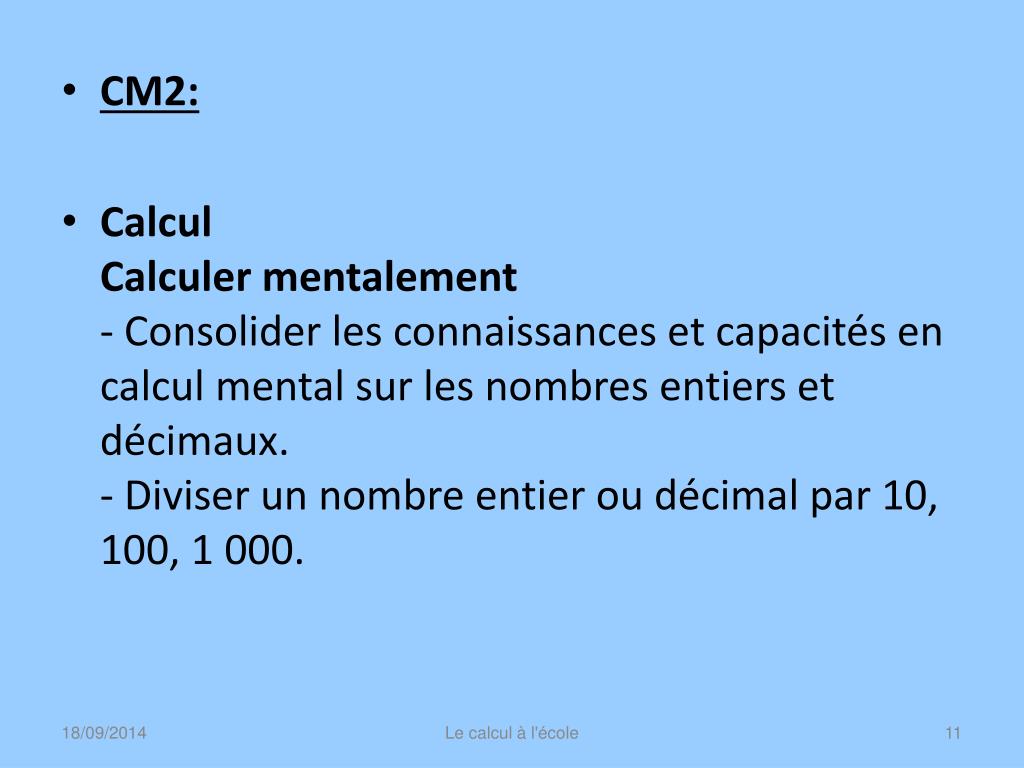 • CM2:

• Calcul
Calculer mentalement
- Consolider les connaissances et capacités en calcul mental sur les nombres entiers et décimaux.
- Diviser un nombre entier ou décimal par 10, 100, 1 000.

18/09/2014
Le calcul à l'école
11